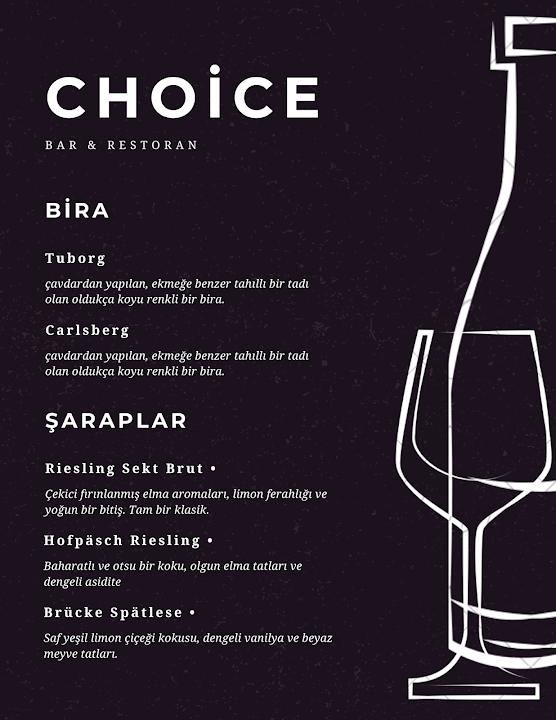 CHOİCE

BAR & RESTORAN

BİRA

Tuborg

çavdardan yapılan, ekmeğe benzer tahıllı bir tadı olan oldukça koyu renkli bir bira.

Carlsberg

çavdardan yapılan, ekmeğe benzer tahıllı bir tadı olan oldukça koyu renkli bir bira.

ŞARAPLAR

Riesling Sekt Brut •

Çekici fırınlanmış elma aromaları, limon ferahlığı ve yoğun bir bitiş. Tam bir klasik.

Hofpäsch Riesling •

Baharatlı ve otsu bir koku, olgun elma tatları ve dengeli asidite

Brücke Spätlese •

Saf yeşil limon çiçeği kokusu, dengeli vanilya ve beyaz meyve tatları.